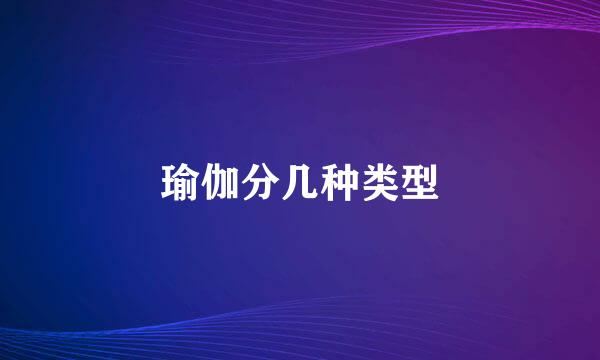 瑜伽分几种类型